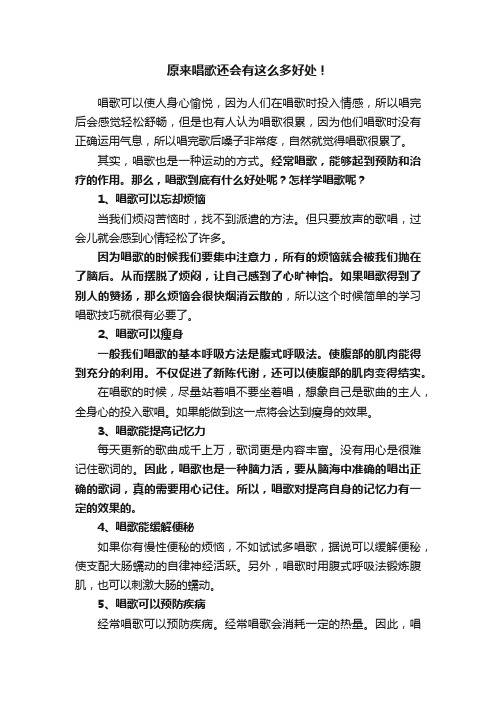 原来唱歌还会有这么多好处！

唱歌可以使人身心愉悦，因为人们在唱歌时投入情感，所以唱完后会感觉轻松舒畅，但是也有人认为唱歌很累，因为他们唱歌时没有正确运用气息，所以唱完歌后嗓子非常疼，自然就觉得唱歌很累了。

其实，唱歌也是一种运动的方式。经常唱歌，能够起到预防和治疗的作用。那么，唱歌到底有什么好处呢？怎样学唱歌呢？

1、唱歌可以忘却烦恼

当我们烦闷苦恼时，找不到派遣的方法。但只要放声的歌唱，过会儿就会感到心情轻松了许多。

因为唱歌的时候我们要集中注意力，所有的烦恼就会被我们抛在了脑后。从而摆脱了烦闷，让自己感到了心旷神怡。如果唱歌得到了别人的赞扬，那么烦恼会很快烟消云散的，所以这个时候简单的学习唱歌技巧就很有必要了。

2、唱歌可以瘦身

一般我们唱歌的基本呼吸方法是腹式呼吸法。使腹部的肌肉能得到充分的利用。不仅促进了新陈代谢，还可以使腹部的肌肉变得结实。

在唱歌的时候，尽量站着唱不要坐着唱，想象自己是歌曲的主人，全身心的投入歌唱。如果能做到这一点将会达到瘦身的效果。

3、唱歌能提高记忆力

每天更新的歌曲成千上万，歌词更是内容丰富。没有用心是很难记住歌词的。因此，唱歌也是一种脑力活，要从脑海中准确的唱出正确的歌词，真的需要用心记住。所以，唱歌对提高自身的记忆力有一定的效果的。

4、唱歌能缓解便秘

如果你有慢性便秘的烦恼，不如试试多唱歌，据说可以缓解便秘，使支配大肠蠕动的自律神经活跃。另外，唱歌时用腹式呼吸法锻炼腹肌，也可以刺激大肠的蠕动。

5、唱歌可以预防疾病

经常唱歌可以预防疾病。经常唱歌会消耗一定的热量。因此，唱